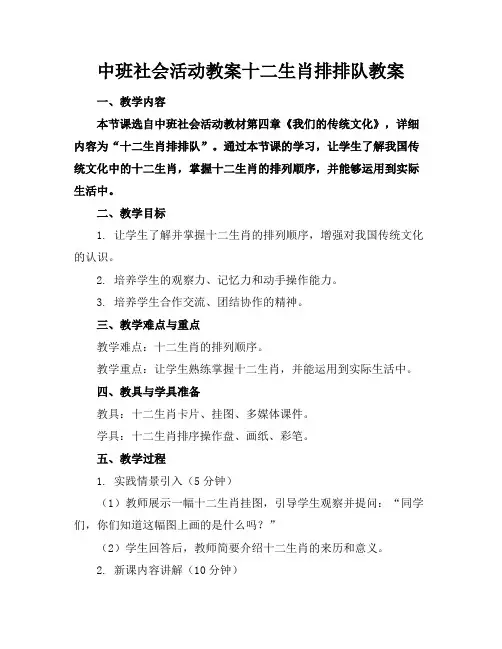 中班社会活动教案十二生肖排排队教案

一、教学内容

本节课选自中班社会活动教材第四章《我们的传统文化》，详细内容为“十二生肖排排队”。通过本节课的学习，让学生了解我国传统文化中的十二生肖，掌握十二生肖的排列顺序，并能够运用到实际生活中。

二、教学目标

1. 让学生了解并掌握十二生肖的排列顺序，增强对我国传统文化的认识。

2. 培养学生的观察力、记忆力和动手操作能力。

3. 培养学生合作交流、团结协作的精神。

三、教学难点与重点

教学难点：十二生肖的排列顺序。

教学重点：让学生熟练掌握十二生肖，并能运用到实际生活中。

四、教具与学具准备

教具：十二生肖卡片、挂图、多媒体课件。

学具：十二生肖排序操作盘、画纸、彩笔。

五、教学过程

1. 实践情景引入（5分钟）

（1）教师展示一幅十二生肖挂图，引导学生观察并提问：“同学们，你们知道这幅图上画的是什么吗？”

（2）学生回答后，教师简要介绍十二生肖的来历和意义。

2. 新课内容讲解（10分钟）